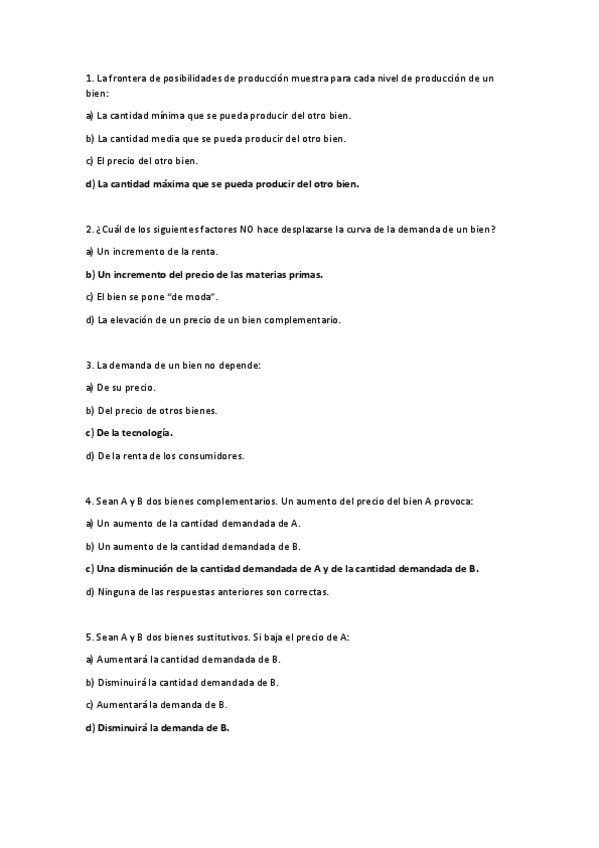 1. La frontera de posibilidades de producción muestra para cada nivel de producción de un bien:

a) La cantidad mínima que se pueda producir del otro bien.

b) La cantidad media que se pueda producir del otro bien.

c) El precio del otro bien.

d) La cantidad máxima que se pueda producir del otro bien.

2. ¿Cuál de los siguientes factores NO hace desplazarse la curva de la demanda de un bien?

a) Un incremento de la renta.

b) Un incremento del precio de las materias primas.

c) El bien se pone "de moda".

d) La elevación de un precio de un bien complementario.

3. La demanda de un bien no depende:

a) De su precio.

b) Del precio de otros bienes.

c) De la tecnología.

d) De la renta de los consumidores.

4. Sean A y B dos bienes complementarios. Un aumento del precio del bien A provoca:

a) Un aumento de la cantidad demandada de A.

b) Un aumento de la cantidad demandada de B.

c) Una disminución de la cantidad demandada de A y de la cantidad demandada de B.

d) Ninguna de las respuestas anteriores son correctas.

5. Sean A y B dos bienes sustitutivos. Si baja el precio de A:

a) Aumentará la cantidad demandada de B.

b) Disminuirá la cantidad demandada de B.

c) Aumentará la demanda de B.

d) Disminuirá la demanda de B.